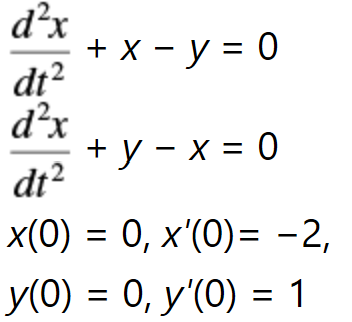 $\frac{d^2x}{dt^2} + x - y = 0$

$\frac{d^2x}{dt^2} + y - x = 0$

$x(0) = 0, x'(0) = -2,$

$y(0) = 0, y'(0) = 1$